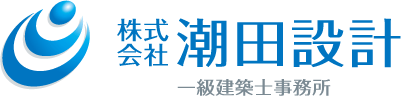 株式会社 潮田設計
一級建築士事務所